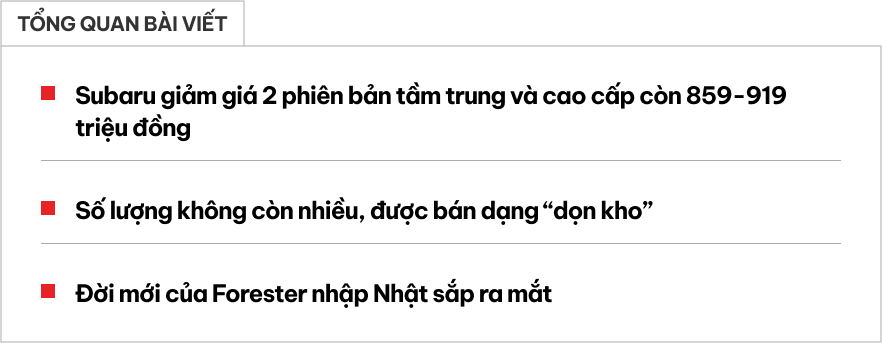 TỔNG QUAN BÀI VIẾT

Subaru giảm giá 2 phiên bản tầm trung và cao cấp còn 859-919 triệu đồng

Số lượng không còn nhiều, được bán dạng “dọn kho”

Đời mới của Forester nhập Nhật sắp ra mắt